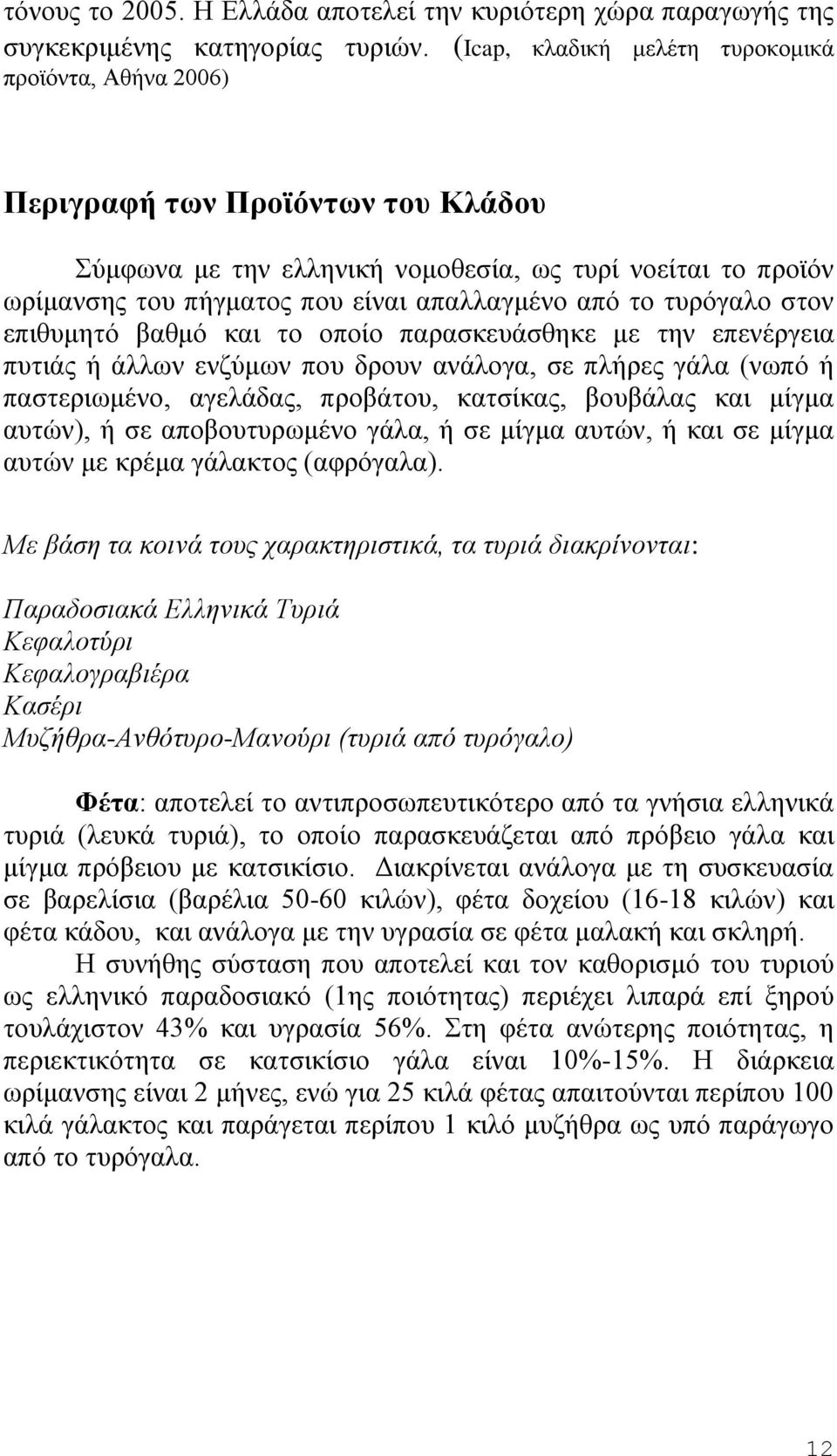 τόνους το 2005. Η Ελλάδα αποτελεί την κυριότερη χώρα παραγωγής της συγκεκριμένης κατηγορίας τυριών. (Icap, κλαδική μελέτη τυροκομικά προϊόντα, Αθήνα 2006)

Περιγραφή των Προϊόντων του Κλάδου

Σύμφωνα με την ελληνική νομοθεσία, ως τυρί νοείται το προϊόν ωρίμανσης του πήγματος που είναι απαλλαγμένο από το τυρόγαλο στον επιθυμητό βαθμό και το οποίο παρασκευάσθηκε με την επενέργεια πυτιάς ή άλλων ενζύμων που δρουν ανάλογα, σε πλήρες γάλα (νωπό ή παστεριωμένο, αγελάδας, προβάτου, κατσίκας, βουβάλας και μίγμα αυτών), ή σε αποβουτυρωμένο γάλα, ή σε μίγμα αυτών, ή και σε μίγμα αυτών με κρέμα γάλακτος (αφρόγαλα).

Με βάση τα κοινά τους χαρακτηριστικά, τα τυριά διακρίνονται:

Παραδοσιακά Ελληνικά Τυριά
Κεφαλοτύρι
Κεφαλογραβιέρα
Κασέρι
Μυζήθρα-Ανθότυρο-Μανούρι (τυριά από τυρόγαλο)

Φέτα: αποτελεί το αντιπροσωπευτικότερο από τα γνήσια ελληνικά τυριά (λευκά τυριά), το οποίο παρασκευάζεται από πρόβειο γάλα και μίγμα πρόβειου με κατσικίσιο. Διακρίνεται ανάλογα με τη συσκευασία σε βαρελίσια (βαρέλια 50-60 κιλών), φέτα δοχείου (16-18 κιλών) και φέτα κάδου, και ανάλογα με την υγρασία σε φέτα μαλακή και σκληρή.

Η συνήθης σύσταση που αποτελεί και τον καθορισμό του τυριού ως ελληνικό παραδοσιακό (1ης ποιότητας) περιέχει λιπαρά επί ξηρού τουλάχιστον 43% και υγρασία 56%. Στη φέτα ανώτερης ποιότητας, η περιεκτικότητα σε κατσικίσιο γάλα είναι 10%-15%. Η διάρκεια ωρίμανσης είναι 2 μήνες, ενώ για 25 κιλά φέτας απαιτούνται περίπου 100 κιλά γάλακτος και παράγεται περίπου 1 κιλό μυζήθρα ως υπό παράγωγο από το τυρόγαλα.

12